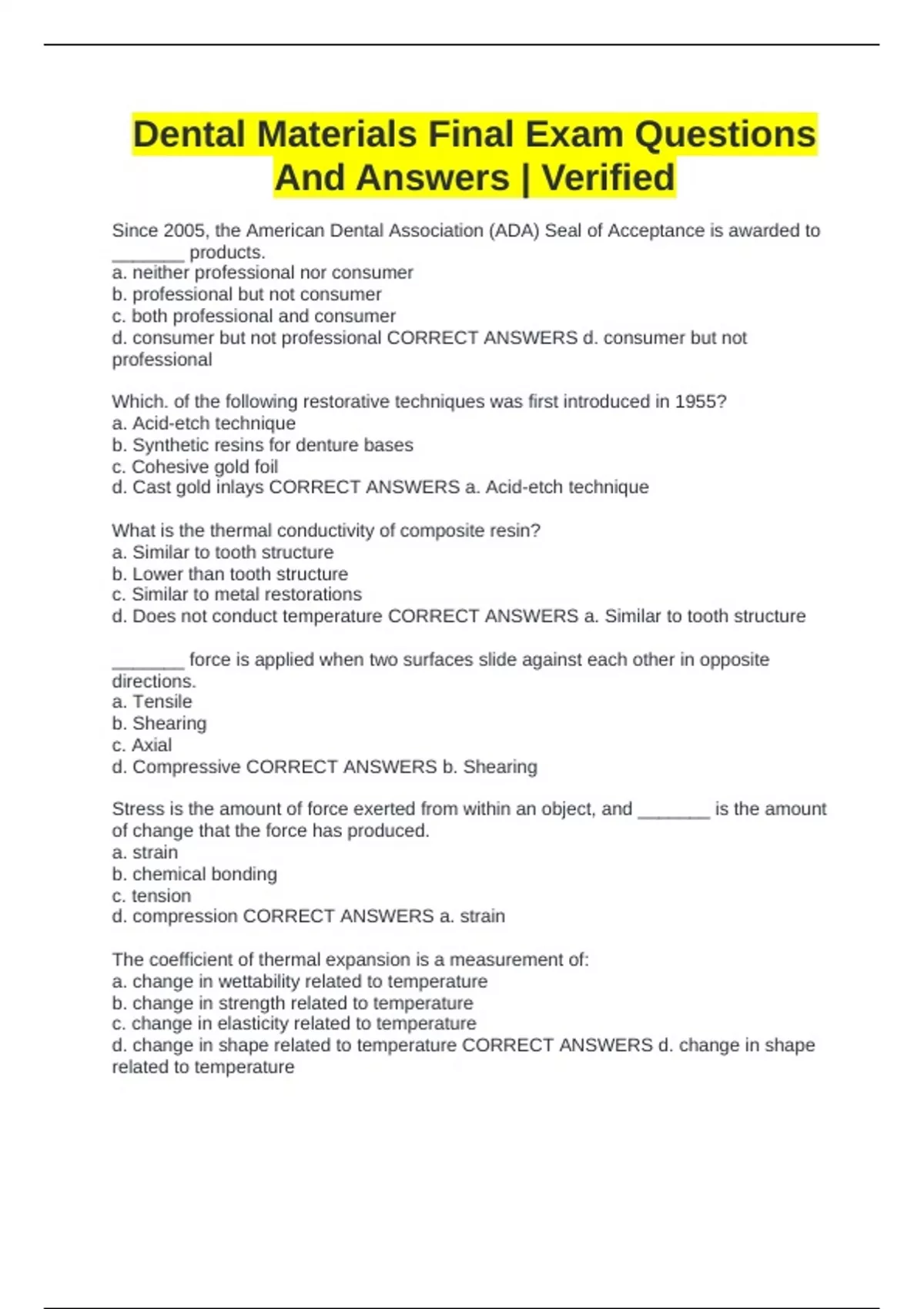 Dental Materials Final Exam Questions And Answers | Verified

Since 2005, the American Dental Association (ADA) Seal of Acceptance is awarded to _______ products.
a. neither professional nor consumer
b. professional but not consumer
c. both professional and consumer
d. consumer but not professional CORRECT ANSWERS d. consumer but not professional

Which. of the following restorative techniques was first introduced in 1955?
a. Acid-etch technique
b. Synthetic resins for denture bases
c. Cohesive gold foil
d. Cast gold inlays CORRECT ANSWERS a. Acid-etch technique

What is the thermal conductivity of composite resin?
a. Similar to tooth structure
b. Lower than tooth structure
c. Similar to metal restorations
d. Does not conduct temperature CORRECT ANSWERS a. Similar to tooth structure

_______ force is applied when two surfaces slide against each other in opposite directions.
a. Tensile
b. Shearing
c. Axial
d. Compressive CORRECT ANSWERS b. Shearing

Stress is the amount of force exerted from within an object, and _______ is the amount of change that the force has produced.
a. strain
b. chemical bonding
c. tension
d. compression CORRECT ANSWERS a. strain

The coefficient of thermal expansion is a measurement of:
a. change in wettability related to temperature
b. change in strength related to temperature
c. change in elasticity related to temperature
d. change in shape related to temperature CORRECT ANSWERS d. change in shape related to temperature